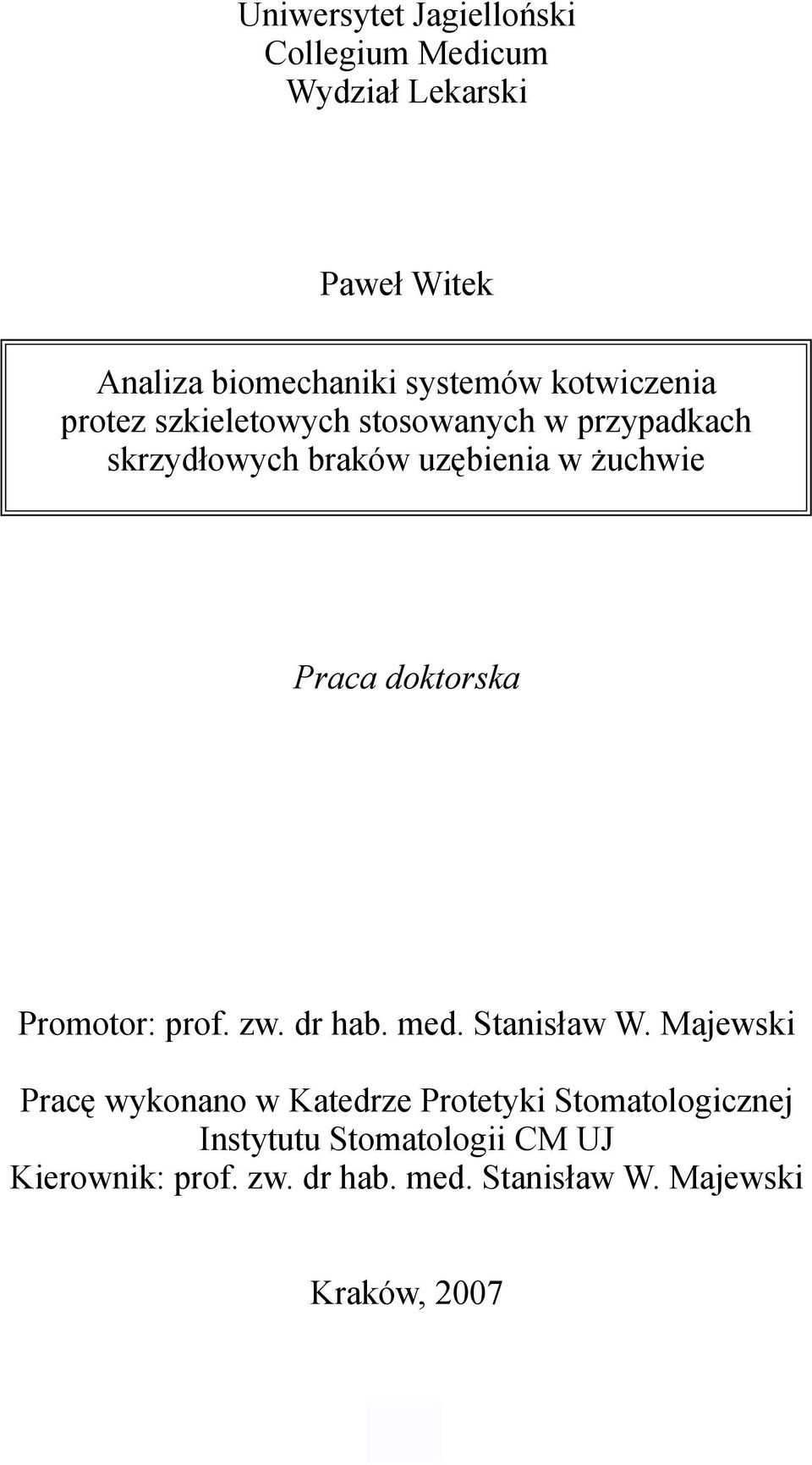 Uniwersytet Jagielloński
Collegium Medicum
Wydział Lekarski

Paweł Witek

Analiza biomechaniki systemów kotwiczenia protez szkieletowych stosowanych w przypadkach skrzydłowych braków uzębienia w żuchwie

Praca doktorska

Promotor: prof. zw. dr hab. med. Stanisław W. Majewski

Pracę wykonano w Katedrze Protetyki Stomatologicznej
Instytutu Stomatologii CM UJ
Kierownik: prof. zw. dr hab. med. Stanisław W. Majewski

Kraków, 2007